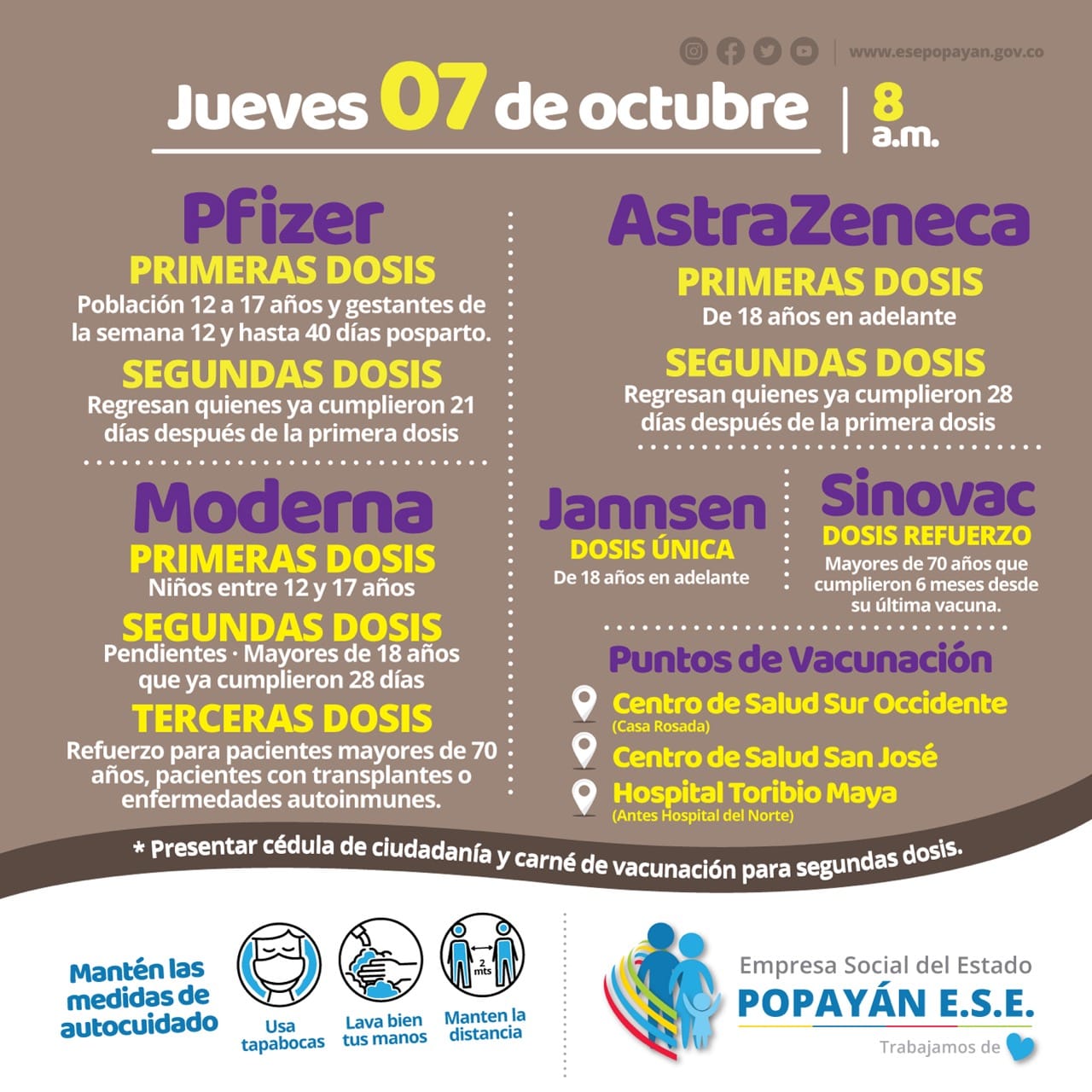 www.esepopayan.gov.co

Jueves 07 de octubre | 8 a.m.

Pfizer
PRIMERAS DOSIS
Población 12 a 17 años y gestantes de la semana 12 y hasta 40 días posparto.
SEGUNDAS DOSIS
Regresan quienes ya cumplieron 21 días después de la primera dosis

Moderna
PRIMERAS DOSIS
Niños entre 12 y 17 años
SEGUNDAS DOSIS
Pendientes · Mayores de 18 años que ya cumplieron 28 días
TERCERAS DOSIS
Refuerzo para pacientes mayores de 70 años, pacientes con transplantes o enfermedades autoinmunes.

AstraZeneca
PRIMERAS DOSIS
De 18 años en adelante
SEGUNDAS DOSIS
Regresan quienes ya cumplieron 28 días después de la primera dosis

Jannsen
DOSIS ÚNICA
De 18 años en adelante

Sinovac
DOSIS REFUERZO
Mayores de 70 años que cumplieron 6 meses desde su última vacuna.

Puntos de Vacunación
Centro de Salud Sur Occidente
(Casa Rosada)
Centro de Salud San José
Hospital Toribio Maya
(Antes Hospital del Norte)

* Presentar cédula de ciudadanía y carné de vacunación para segundas dosis.

Mantén las medidas de autocuidado
Usa tapabocas
Lava bien tus manos
2 mts
Manten la distancia

Empresa Social del Estado
POPAYÁN E.S.E.
Trabajamos de